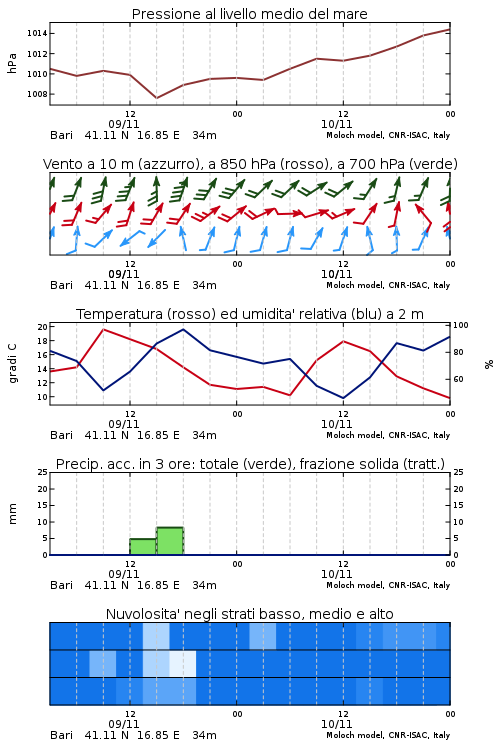 Pressione al livello medio del mare

hPa

1014
1012
1010
1008

12
09/11
00
12
10/11
00

Bari 41.11 N 16.85 E 34m
Moloch model, CNR-ISAC, Italy

Vento a 10 m (azzurro), a 850 hPa (rosso), a 700 hPa (verde)

12
09/11
00
12
10/11
00

Bari 41.11 N 16.85 E 34m
Moloch model, CNR-ISAC, Italy

Temperatura (rosso) ed umidita' relativa (blu) a 2 m

gradi C

20
18
16
14
12
10

100
80
60

%

12
09/11
00
12
10/11
00

Bari 41.11 N 16.85 E 34m
Moloch model, CNR-ISAC, Italy

Precip. acc. in 3 ore: totale (verde), frazione solida (tratt.)

mm

25
20
15
10
5
0

25
20
15
10
5
0

12
09/11
00
12
10/11
00

Bari 41.11 N 16.85 E 34m
Moloch model, CNR-ISAC, Italy

Nuvolosita' negli strati basso, medio e alto

12
09/11
00
12
10/11
00

Bari 41.11 N 16.85 E 34m
Moloch model, CNR-ISAC, Italy